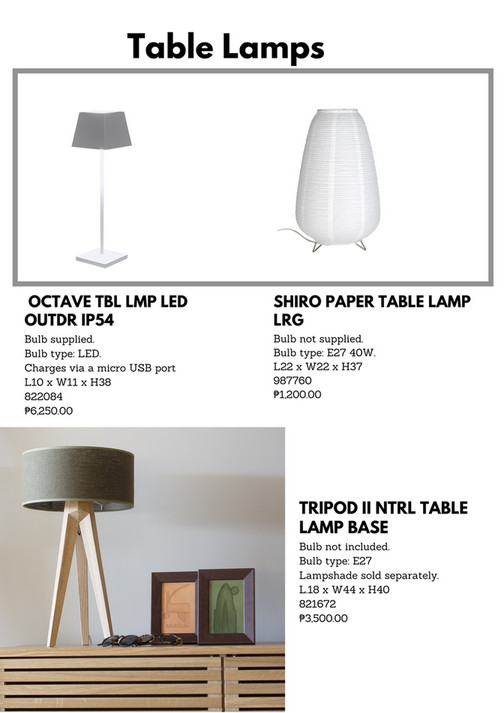 Table Lamps

OCTAVE TBL LMP LED OUTDR IP54

Bulb supplied.
Bulb type: LED.
Charges via a micro USB port
L10 x W11 x H38
822084
₱6,250.00

SHIRO PAPER TABLE LAMP LRG

Bulb not supplied.
Bulb type: E27 40W.
L22 x W22 x H37
987760
₱1,200.00

TRIPOD II NTRL TABLE LAMP BASE

Bulb not included.
Bulb type: E27
Lampshade sold separately.
L18 x W44 x H40
821672
₱3,500.00